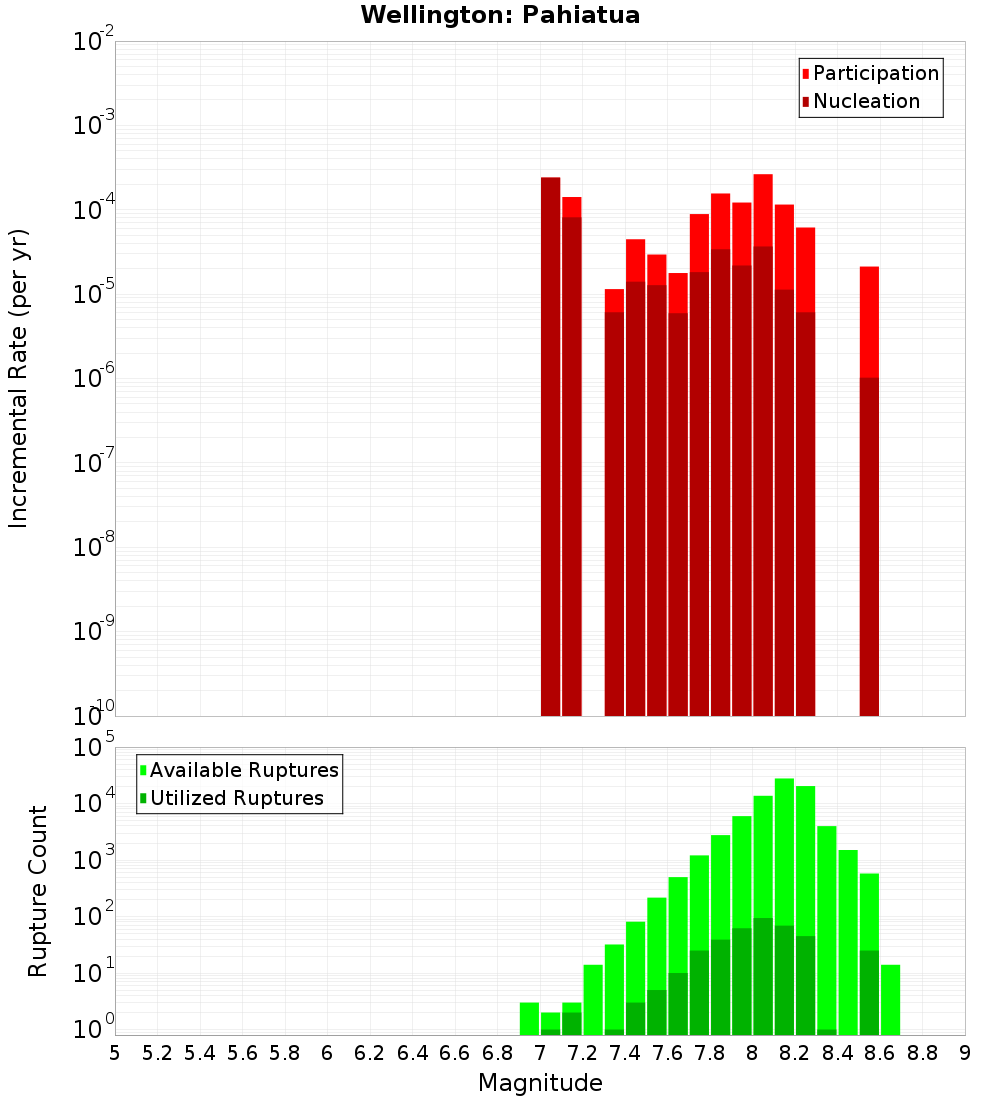 Wellington: Pahiatua

Participation
Nucleation

Incremental Rate (per yr)

$10^{-2}$
$10^{-3}$
$10^{-4}$
$10^{-5}$
$10^{-6}$
$10^{-7}$
$10^{-8}$
$10^{-9}$
$10^{-10}$

Available Ruptures
Utilized Ruptures

Rupture Count

$10^{5}$
$10^{4}$
$10^{3}$
$10^{2}$
$10^{1}$
$10^{0}$

5 5.2 5.4 5.6 5.8 6 6.2 6.4 6.6 6.8 7 7.2 7.4 7.6 7.8 8 8.2 8.4 8.6 8.8 9

Magnitude